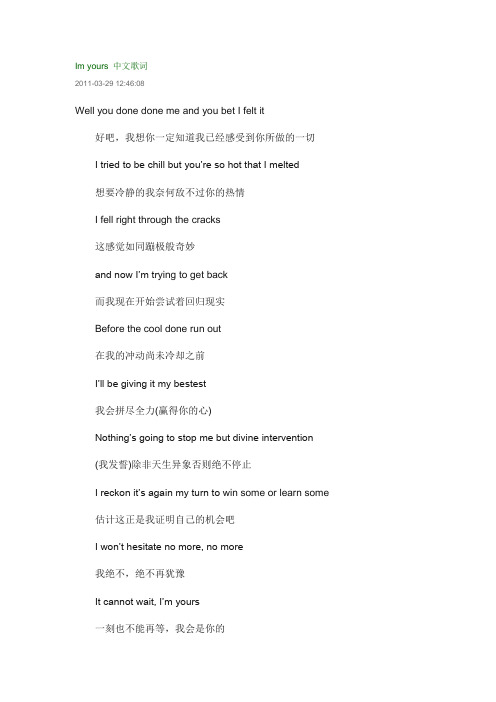 Im yours 中文歌词

2011-03-29 12:46:08

Well you done done me and you bet I felt it

好吧，我想你一定知道我已经感受到你所做的一切

I tried to be chill but you're so hot that I melted

想要冷静的我奈何敌不过你的热情

I fell right through the cracks

这感觉如同蹦极般奇妙

and now I'm trying to get back

而我现在开始尝试着回归现实

Before the cool done run out

在我的冲动尚未冷却之前

I'll be giving it my bestest

我会拼尽全力(赢得你的心)

Nothing's going to stop me but divine intervention

(我发誓)除非天生异象否则绝不停止

I reckon it's again my turn to win some or learn some

估计这正是我证明自己的机会吧

I won't hesitate no more, no more

我绝不，绝不再犹豫

It cannot wait, I'm yours

一刻也不能再等，我会是你的